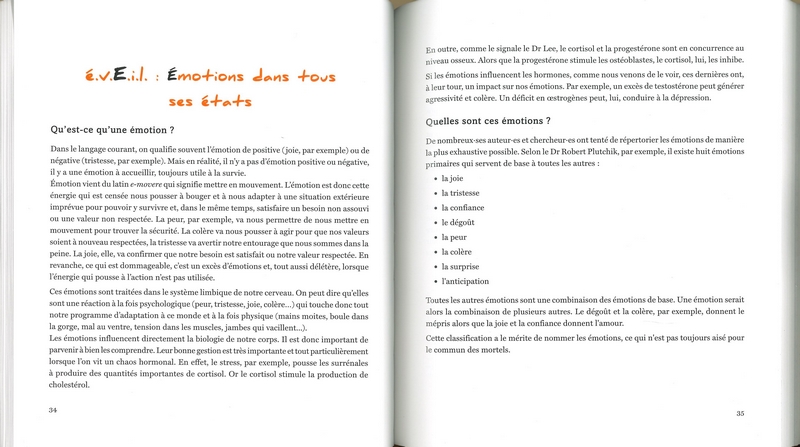 é.v.E.i.l. : Émotions dans tous ses états

Qu'est-ce qu'une émotion ?

Dans le langage courant, on qualifie souvent l'émotion de positive (joie, par exemple) ou de négative (tristesse, par exemple). Mais en réalité, il n'y a pas d'émotion positive ou négative, il y a une émotion à accueillir, toujours utile à la survie.
Émotion vient du latin e-movere qui signifie mettre en mouvement. L'émotion est donc cette énergie qui est censée nous pousser à bouger et à nous adapter à une situation extérieure imprévue pour pouvoir y survivre et, dans le même temps, satisfaire un besoin non assouvi ou une valeur non respectée. La peur, par exemple, va nous permettre de nous mettre en mouvement pour trouver la sécurité. La colère va nous pousser à agir pour que nos valeurs soient à nouveau respectées, la tristesse va avertir notre entourage que nous sommes dans la peine. La joie, elle, va confirmer que notre besoin est satisfait ou notre valeur respectée. En revanche, ce qui est dommageable, c'est un excès d'émotions et, tout aussi délétère, lorsque l'énergie qui pousse à l'action n'est pas utilisée.

Ces émotions sont traitées dans le système limbique de notre cerveau. On peut dire qu'elles sont une réaction à la fois psychologique (peur, tristesse, joie, colère...) qui touche donc tout notre programme d'adaptation à ce monde et à la fois physique (mains moites, boule dans la gorge, mal au ventre, tension dans les muscles, jambes qui vacillent...).
Les émotions influencent directement la biologie de notre corps. Il est donc important de parvenir à bien les comprendre. Leur bonne gestion est très importante et tout particulièrement lorsque l'on vit un chaos hormonal. En effet, le stress, par exemple, pousse les surrénales à produire des quantités importantes de cortisol. Or le cortisol stimule la production de cholestérol.

34

En outre, comme le signale le Dr Lee, le cortisol et la progestérone sont en concurrence au niveau osseux. Alors que la progestérone stimule les ostéoblastes, le cortisol, lui, les inhibe.
Si les émotions influencent les hormones, comme nous venons de le voir, ces dernières ont, à leur tour, un impact sur nos émotions. Par exemple, un excès de testostérone peut générer agressivité et colère. Un déficit en œstrogènes peut, lui, conduire à la dépression.

Quelles sont ces émotions ?

De nombreux-ses auteur-es et chercheur-es ont tenté de répertorier les émotions de manière la plus exhaustive possible. Selon le Dr Robert Plutchik, par exemple, il existe huit émotions primaires qui servent de base à toutes les autres :
• la joie
• la tristesse
• la confiance
• le dégoût
• la peur
• la colère
• la surprise
• l'anticipation

Toutes les autres émotions sont une combinaison des émotions de base. Une émotion serait alors la combinaison de plusieurs autres. Le dégoût et la colère, par exemple, donnent le mépris alors que la joie et la confiance donnent l'amour.

Cette classification a le mérite de nommer les émotions, ce qui n'est pas toujours aisé pour le commun des mortels.

35